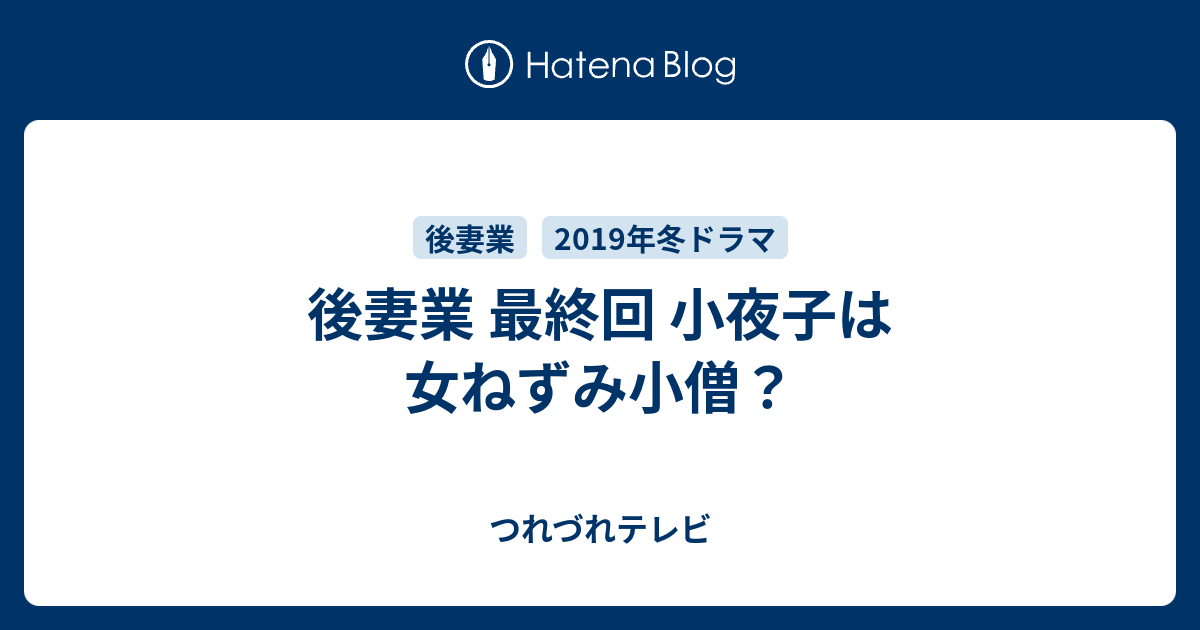 Hatena Blog

後妻業

2019年冬ドラマ

後妻業 最終回 小夜子は女ねずみ小僧？

つれづれテレビ